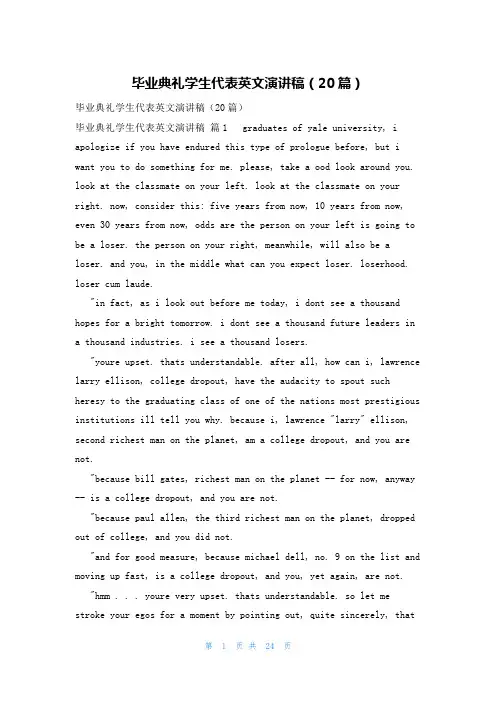 毕业典礼学生代表英文演讲稿（20篇）

毕业典礼学生代表英文演讲稿（20篇）

毕业典礼学生代表英文演讲稿 篇1 graduates of yale university, i apologize if you have endured this type of prologue before, but i want you to do something for me. please, take a ood look around you. look at the classmate on your left. look at the classmate on your right. now, consider this: five years from now, 10 years from now, even 30 years from now, odds are the person on your left is going to be a loser. the person on your right, meanwhile, will also be a loser. and you, in the middle what can you expect loser. loserhood. loser cum laude.

"in fact, as i look out before me today, i dont see a thousand hopes for a bright tomorrow. i dont see a thousand future leaders in a thousand industries. i see a thousand losers.

"youre upset. thats understandable. after all, how can i, lawrence larry ellison, college dropout, have the audacity to spout such heresy to the graduating class of one of the nations most prestigious institutions ill tell you why. because i, lawrence "larry" ellison, second richest man on the planet, am a college dropout, and you are not.

"because bill gates, richest man on the planet -- for now, anyway -- is a college dropout, and you are not.

"because paul allen, the third richest man on the planet, dropped out of college, and you did not.

"and for good measure, because michael dell, no. 9 on the list and moving up fast, is a college dropout, and you, yet again, are not.

"hmm . . . youre very upset. thats understandable. so let me stroke your egos for a moment by pointing out, quite sincerely, that

第 1 页 共 24 页